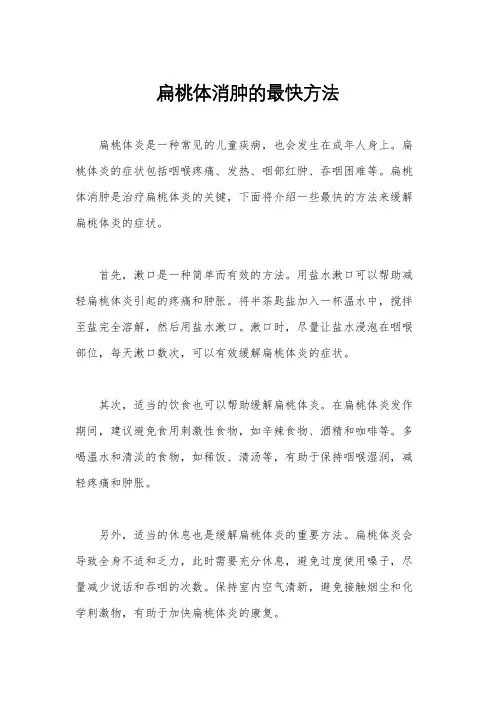 扁桃体消肿的最快方法

扁桃体炎是一种常见的儿童疾病，也会发生在成年人身上。扁桃体炎的症状包括咽喉疼痛、发热、咽部红肿、吞咽困难等。扁桃体消肿是治疗扁桃体炎的关键，下面将介绍一些最快的方法来缓解扁桃体炎的症状。

首先，漱口是一种简单而有效的方法。用盐水漱口可以帮助减轻扁桃体炎引起的疼痛和肿胀。将半茶匙盐加入一杯温水中，搅拌至盐完全溶解，然后用盐水漱口。漱口时，尽量让盐水浸泡在咽喉部位，每天漱口数次，可以有效缓解扁桃体炎的症状。

其次，适当的饮食也可以帮助缓解扁桃体炎。在扁桃体炎发作期间，建议避免食用刺激性食物，如辛辣食物、酒精和咖啡等。多喝温水和清淡的食物，如稀饭、清汤等，有助于保持咽喉湿润，减轻疼痛和肿胀。

另外，适当的休息也是缓解扁桃体炎的重要方法。扁桃体炎会导致全身不适和乏力，此时需要充分休息，避免过度使用嗓子，尽量减少说话和吞咽的次数。保持室内空气清新，避免接触烟尘和化学刺激物，有助于加快扁桃体炎的康复。